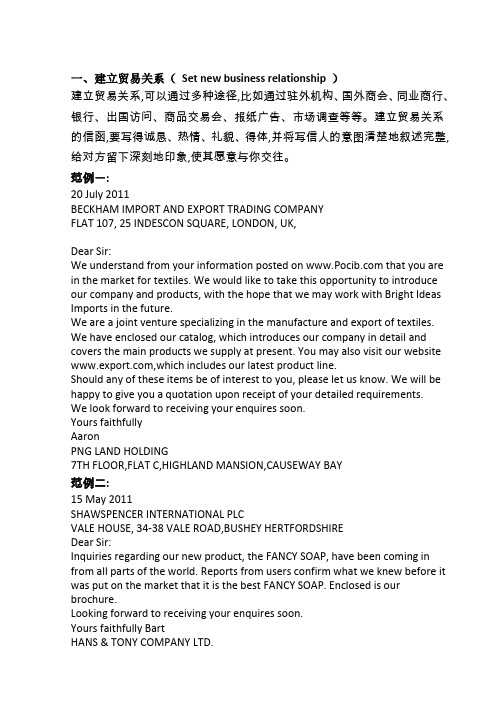 一、建立贸易关系（ Set new business relationship ）
建立贸易关系,可以通过多种途径,比如通过驻外机构、国外商会、同业商行、银行、出国访问、商品交易会、报纸广告、市场调查等等。建立贸易关系的信函,要写得诚恳、热情、礼貌、得体,并将写信人的意图清楚地叙述完整,给对方留下深刻地印象,使其愿意与你交往。
范例一:
20 July 2011
BECKHAM IMPORT AND EXPORT TRADING COMPANY
FLAT 107, 25 INDESCON SQUARE, LONDON, UK,

Dear Sir:
We understand from your information posted on www.Pocib.com that you are in the market for textiles. We would like to take this opportunity to introduce our company and products, with the hope that we may work with Bright Ideas Imports in the future.
We are a joint venture specializing in the manufacture and export of textiles. We have enclosed our catalog, which introduces our company in detail and covers the main products we supply at present. You may also visit our website www.export.com,which includes our latest product line.
Should any of these items be of interest to you, please let us know. We will be happy to give you a quotation upon receipt of your detailed requirements.
We look forward to receiving your enquires soon.
Yours faithfully
Aaron
PNG LAND HOLDING
7TH FLOOR,FLAT C,HIGHLAND MANSION,CAUSEWAY BAY
范例二:
15 May 2011
SHAWSPENCER INTERNATIONAL PLC
VALE HOUSE, 34-38 VALE ROAD,BUSHEY HERTFORDSHIRE
Dear Sir:
Inquiries regarding our new product, the FANCY SOAP, have been coming in from all parts of the world. Reports from users confirm what we knew before it was put on the market that it is the best FANCY SOAP. Enclosed is our brochure.
Looking forward to receiving your enquires soon.
Yours faithfully Bart
HANS & TONY COMPANY LTD.